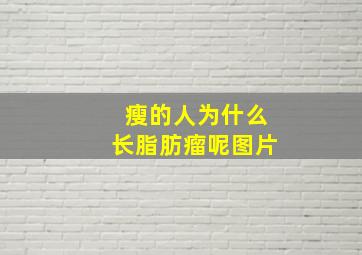 瘦的人为什么
长脂肪瘤呢图片